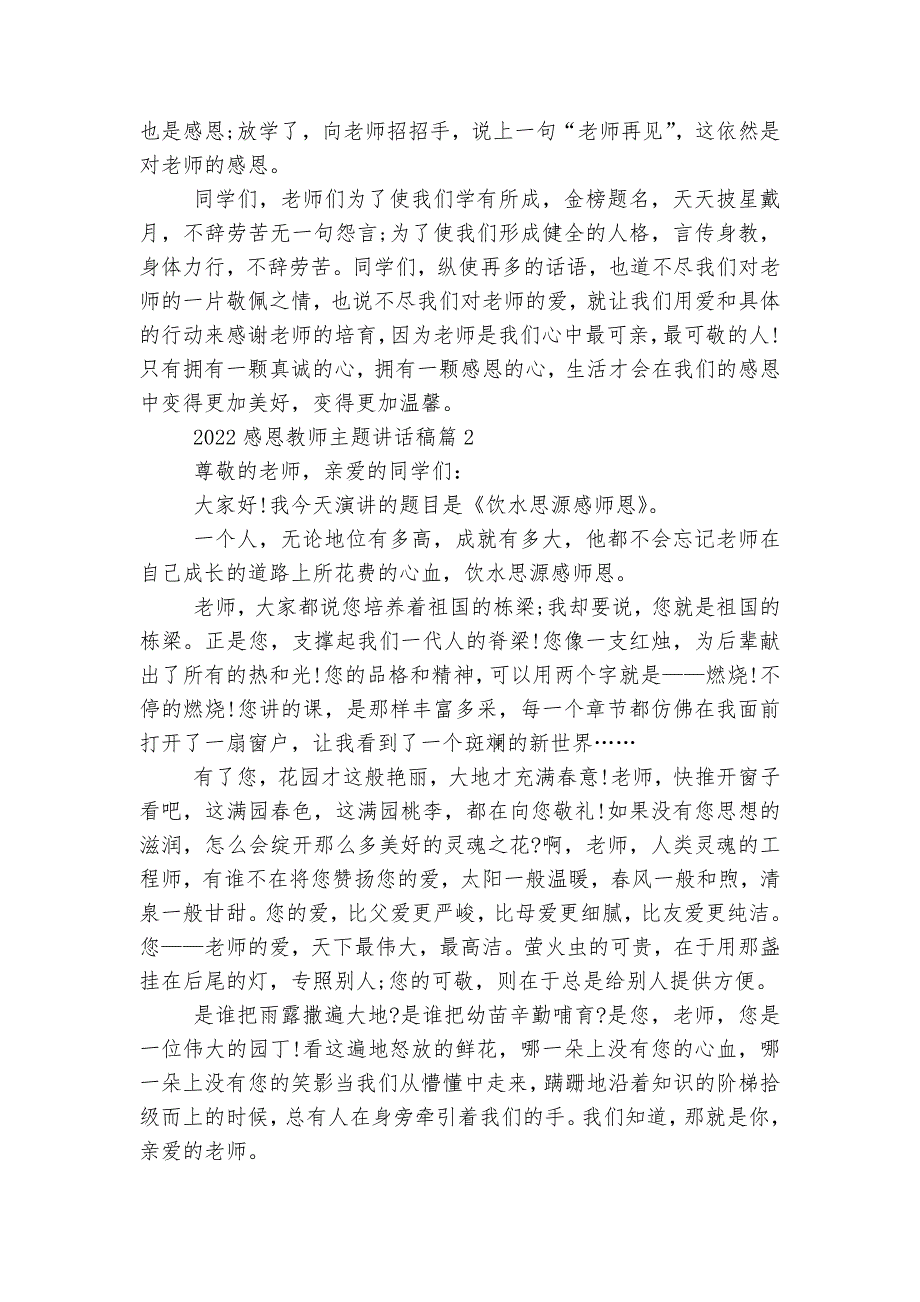 也是感恩;放学了，向老师招招手，说上一句“老师再见”，这依然是对老师的感恩。

同学们，老师们为了使我们学有所成，金榜题名，天天披星戴月，不辞劳苦无一句怨言;为了使我们形成健全的人格，言传身教，身体力行，不辞劳苦。同学们，纵使再多的话语，也道不尽我们对老师的一片敬佩之情，也说不尽我们对老师的爱，就让我们用爱和具体的行动来感谢老师的培育，因为老师是我们心中最可亲，最可敬的人!只有拥有一颗真诚的心，拥有一颗感恩的心，生活才会在我们的感恩中变得更加美好，变得更加温馨。

2022 感恩教师主题讲话稿篇 2

尊敬的老师，亲爱的同学们:

大家好!我今天演讲的题目是《饮水思源感师恩》。

一个人，无论地位有多高，成就有多大，他都不会忘记老师在自己成长的道路上所花费的心血，饮水思源感师恩。

老师，大家都说您培养着祖国的栋梁;我却要说，您就是祖国的栋梁。正是您，支撑起我们一代人的脊梁!您像一支红烛，为后辈献出了所有的热和光!您的品格和精神，可以用两个字就是——燃烧!不停的燃烧!您讲的课，是那样丰富多采，每一个章节都仿佛在我面前打开了一扇窗户，让我看到了一个斑斓的新世界……

有了您，花园才这般艳丽，大地才充满春意!老师，快推开窗子看吧，这满园春色，这满园桃李，都在向您敬礼!如果没有您思想的滋润，怎么会绽开那么多美好的灵魂之花?啊，老师，人类灵魂的工程师，有谁不在将您赞扬您的爱，太阳一般温暖，春风一般和煦，清泉一般甘甜。您的爱，比父爱更严峻，比母爱更细腻，比友爱更纯洁。您——老师的爱，天下最伟大，最高洁。萤火虫的可贵，在于用那盏挂在后尾的灯，专照别人;您的可敬，则在于总是给别人提供方便。

是谁把雨露撒遍大地?是谁把幼苗辛勤哺育?是您，老师，您是一位伟大的园丁!看这遍地怒放的鲜花，哪一朵上没有您的心血，哪一朵上没有您的笑影当我们从懵懂中走来，蹒跚地沿着知识的阶梯拾级而上的时候，总有人在身旁牵引着我们的手。我们知道，那就是你，亲爱的老师。